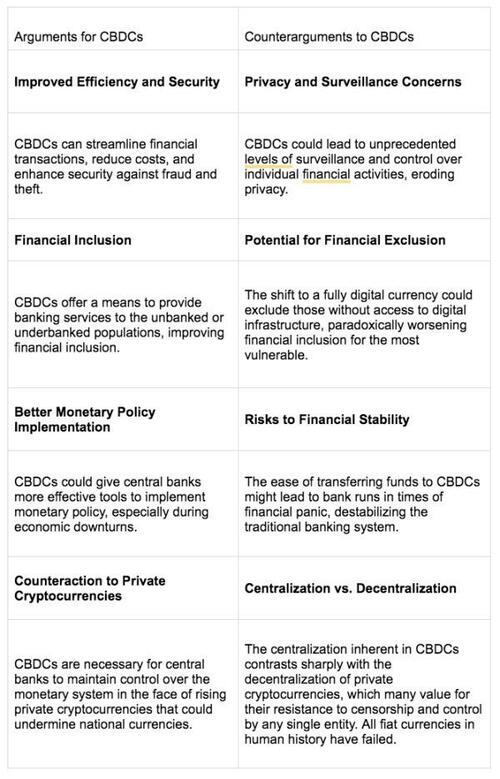 | Arguments for CBDCs | Counterarguments to CBDCs |
|---|---|
| **Improved Efficiency and Security** | **Privacy and Surveillance Concerns** |
| CBDCs can streamline financial transactions, reduce costs, and enhance security against fraud and theft. | CBDCs could lead to unprecedented levels of surveillance and control over individual financial activities, eroding privacy. |
| **Financial Inclusion** | **Potential for Financial Exclusion** |
| CBDCs offer a means to provide banking services to the unbanked or underbanked populations, improving financial inclusion. | The shift to a fully digital currency could exclude those without access to digital infrastructure, paradoxically worsening financial inclusion for the most vulnerable. |
| **Better Monetary Policy Implementation** | **Risks to Financial Stability** |
| CBDCs could give central banks more effective tools to implement monetary policy, especially during economic downturns. | The ease of transferring funds to CBDCs might lead to bank runs in times of financial panic, destabilizing the traditional banking system. |
| **Counteraction to Private Cryptocurrencies** | **Centralization vs. Decentralization** |
| CBDCs are necessary for central banks to maintain control over the monetary system in the face of rising private cryptocurrencies that could undermine national currencies. | The centralization inherent in CBDCs contrasts sharply with the decentralization of private cryptocurrencies, which many value for their resistance to censorship and control by any single entity. All fiat currencies in human history have failed. |